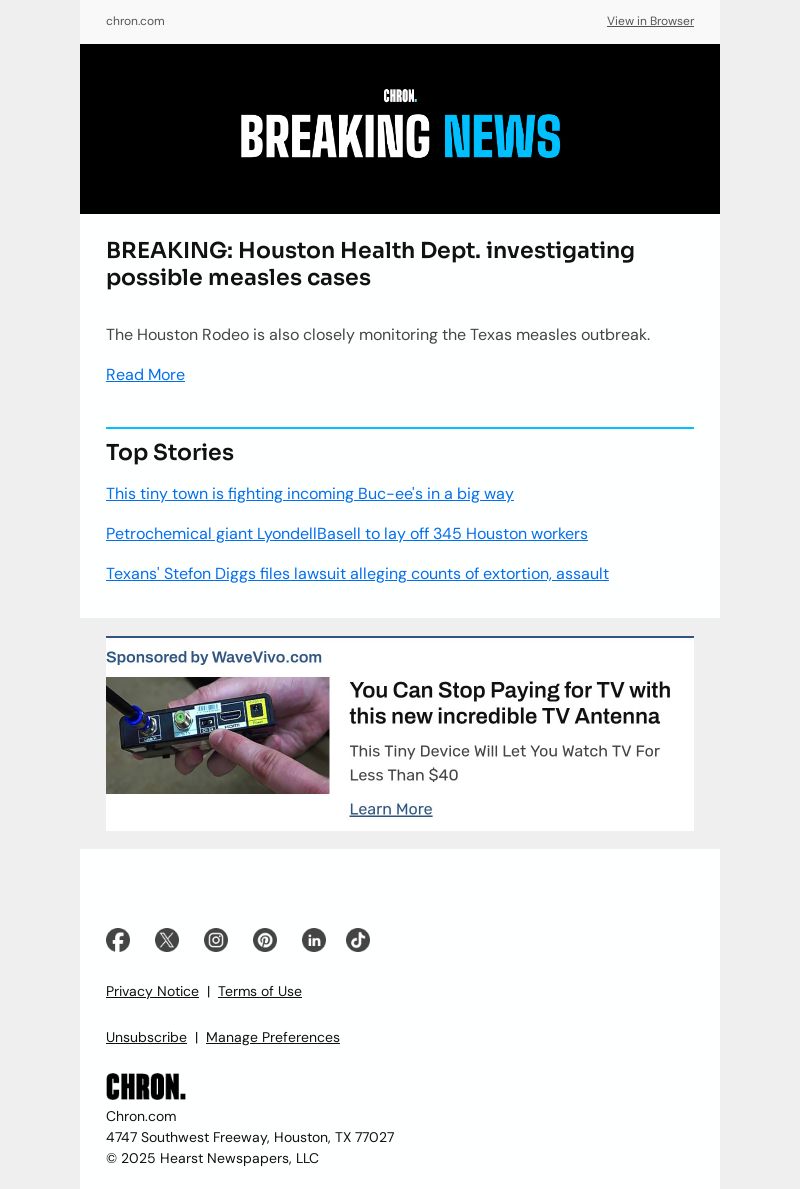 chron.com

View in Browser

CHRON.

BREAKING NEWS

BREAKING: Houston Health Dept. investigating possible measles cases

The Houston Rodeo is also closely monitoring the Texas measles outbreak.

Read More

Top Stories

This tiny town is fighting incoming Buc-ee's in a big way

Petrochemical giant LyondellBasell to lay off 345 Houston workers

Texans' Stefon Diggs files lawsuit alleging counts of extortion, assault

Sponsored by WaveVivo.com

You Can Stop Paying for TV with this new incredible TV Antenna

This Tiny Device Will Let You Watch TV For Less Than $40

Learn More

Privacy Notice | Terms of Use

Unsubscribe | Manage Preferences

CHRON.

Chron.com
4747 Southwest Freeway, Houston, TX 77027
© 2025 Hearst Newspapers, LLC